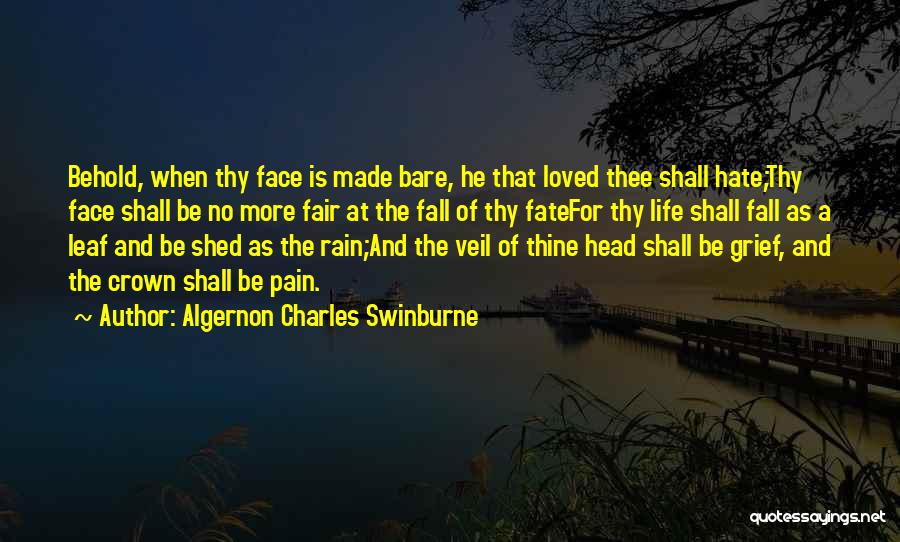 Behold, when thy face is made bare, he that loved thee shall hate;Thy face shall be no more fair at the fall of thy fateFor thy life shall fall as a leaf and be shed as the rain;And the veil of thine head shall be grief, and the crown shall be pain.

~ Author: Algernon Charles Swinburne

quotessayings.net